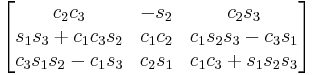 $\begin{bmatrix} c_2c_3 & -s_2 & c_2s_3 \\ s_1s_3 + c_1c_3s_2 & c_1c_2 & c_1s_2s_3 - c_3s_1 \\ c_3s_1s_2 - c_1s_3 & c_2s_1 & c_1c_3 + s_1s_2s_3 \end{bmatrix}$